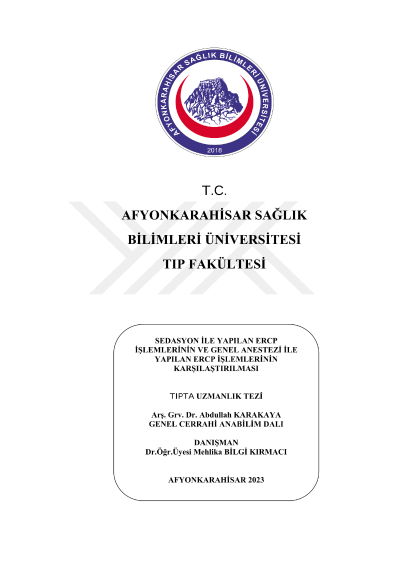 AFYONKARAHİSAR SAĞLIK BİLİMLERİ ÜNİVERSİTESİ
2018

T.C.
AFYONKARAHİSAR SAĞLIK
BİLİMLERİ ÜNİVERSİTESİ
TIP FAKÜLTESİ

SEDASYON İLE YAPILAN ERCP İŞLEMLERİNİN VE GENEL ANESTEZİ İLE YAPILAN ERCP İŞLEMLERİNİN KARŞILAŞTIRILMASI

TIPTA UZMANLIK TEZİ

Arş. Grv. Dr. Abdullah KARAKAYA
GENEL CERRAHİ ANABİLİM DALI

DANIŞMAN
Dr.Öğr.Üyesi Mehlika BİLGİ KIRMACI

AFYONKARAHİSAR 2023